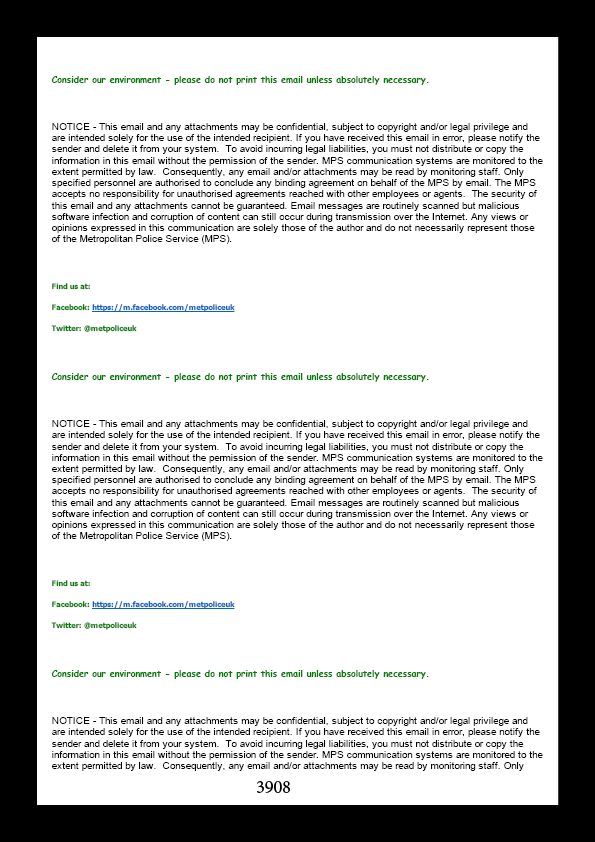 Consider our environment - please do not print this email unless absolutely necessary.

NOTICE - This email and any attachments may be confidential, subject to copyright and/or legal privilege and are intended solely for the use of the intended recipient. If you have received this email in error, please notify the sender and delete it from your system. To avoid incurring legal liabilities, you must not distribute or copy the information in this email without the permission of the sender. MPS communication systems are monitored to the extent permitted by law. Consequently, any email and/or attachments may be read by monitoring staff. Only specified personnel are authorised to conclude any binding agreement on behalf of the MPS by email. The MPS accepts no responsibility for unauthorised agreements reached with other employees or agents. The security of this email and any attachments cannot be guaranteed. Email messages are routinely scanned but malicious software infection and corruption of content can still occur during transmission over the Internet. Any views or opinions expressed in this communication are solely those of the author and do not necessarily represent those of the Metropolitan Police Service (MPS).

Find us at:

Facebook: https://m.facebook.com/metpoliceuk

Twitter: @metpoliceuk

Consider our environment - please do not print this email unless absolutely necessary.

NOTICE - This email and any attachments may be confidential, subject to copyright and/or legal privilege and are intended solely for the use of the intended recipient. If you have received this email in error, please notify the sender and delete it from your system. To avoid incurring legal liabilities, you must not distribute or copy the information in this email without the permission of the sender. MPS communication systems are monitored to the extent permitted by law. Consequently, any email and/or attachments may be read by monitoring staff. Only specified personnel are authorised to conclude any binding agreement on behalf of the MPS by email. The MPS accepts no responsibility for unauthorised agreements reached with other employees or agents. The security of this email and any attachments cannot be guaranteed. Email messages are routinely scanned but malicious software infection and corruption of content can still occur during transmission over the Internet. Any views or opinions expressed in this communication are solely those of the author and do not necessarily represent those of the Metropolitan Police Service (MPS).

Find us at:

Facebook: https://m.facebook.com/metpoliceuk

Twitter: @metpoliceuk

Consider our environment - please do not print this email unless absolutely necessary.

NOTICE - This email and any attachments may be confidential, subject to copyright and/or legal privilege and are intended solely for the use of the intended recipient. If you have received this email in error, please notify the sender and delete it from your system. To avoid incurring legal liabilities, you must not distribute or copy the information in this email without the permission of the sender. MPS communication systems are monitored to the extent permitted by law. Consequently, any email and/or attachments may be read by monitoring staff. Only

3908